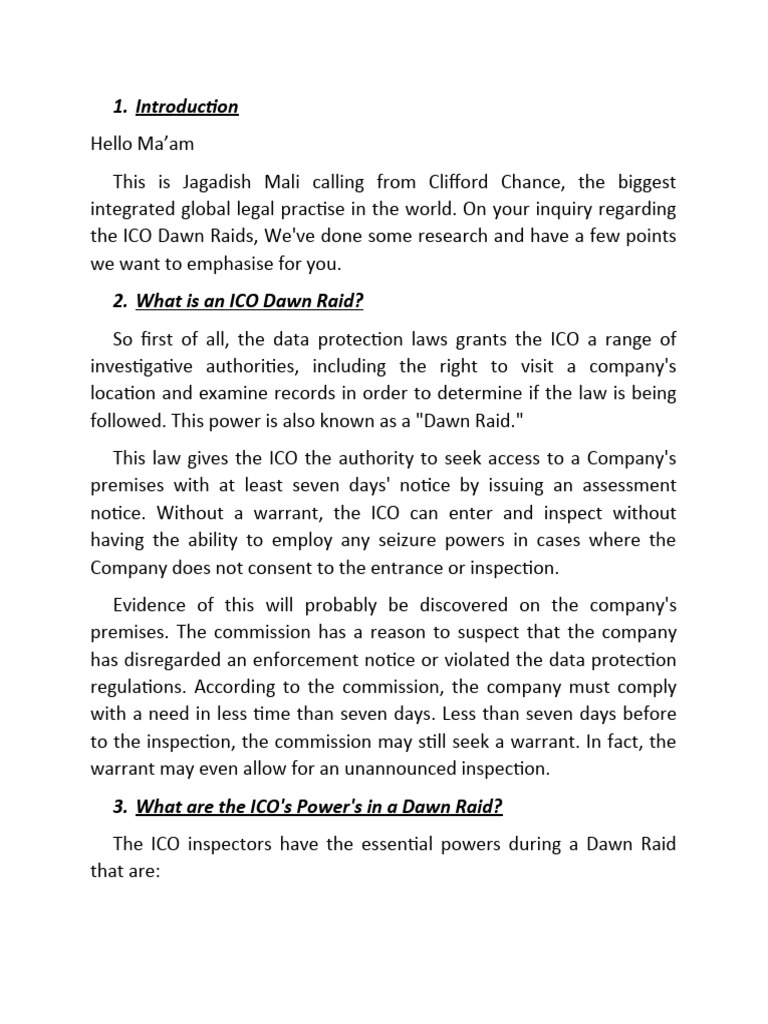 1. Introduction

Hello Ma'am

This is Jagadish Mali calling from Clifford Chance, the biggest integrated global legal practise in the world. On your inquiry regarding the ICO Dawn Raids, We've done some research and have a few points we want to emphasise for you.

2. What is an ICO Dawn Raid?

So first of all, the data protection laws grants the ICO a range of investigative authorities, including the right to visit a company's location and examine records in order to determine if the law is being followed. This power is also known as a "Dawn Raid."

This law gives the ICO the authority to seek access to a Company's premises with at least seven days' notice by issuing an assessment notice. Without a warrant, the ICO can enter and inspect without having the ability to employ any seizure powers in cases where the Company does not consent to the entrance or inspection.

Evidence of this will probably be discovered on the company's premises. The commission has a reason to suspect that the company has disregarded an enforcement notice or violated the data protection regulations. According to the commission, the company must comply with a need in less time than seven days. Less than seven days before to the inspection, the commission may still seek a warrant. In fact, the warrant may even allow for an unannounced inspection.

3. What are the ICO's Power's in a Dawn Raid?

The ICO inspectors have the essential powers during a Dawn Raid that are: